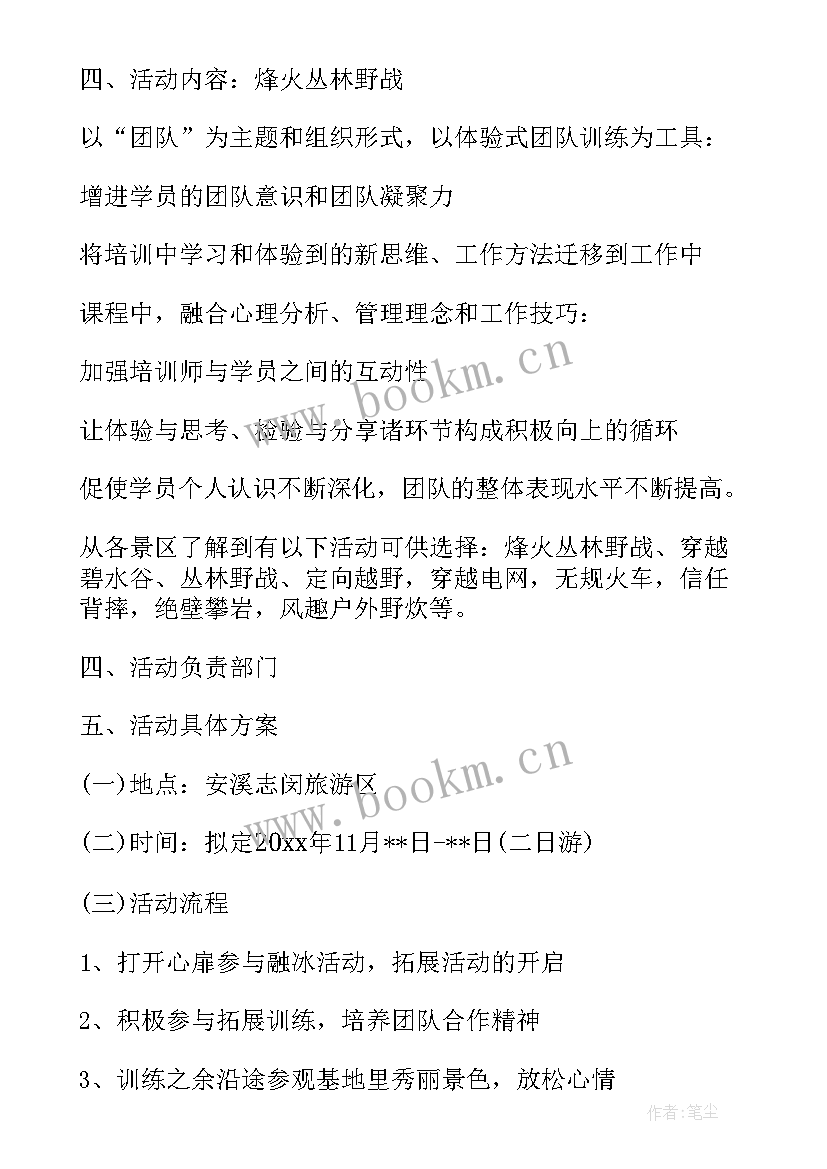 四、活动内容：烽火丛林野战

以“团队”为主题和组织形式，以体验式团队训练为工具：

增进学员的团队意识和团队凝聚力

将培训中学习和体验到的新思维、工作方法迁移到工作中

课程中，融合心理分析、管理理念和工作技巧：

加强培训师与学员之间的互动性

让体验与思考、检验与分享诸环节构成积极向上的循环

促使学员个人认识不断深化，团队的整体表现水平不断提高。

从各景区了解到有以下活动可供选择：烽火丛林野战、穿越碧水谷、丛林野战、定向越野，穿越电网，无规火车，信任背摔，绝壁攀岩，风趣户外野炊等。

四、活动负责部门

五、活动具体方案

(一)地点：安溪志闵旅游区

(二)时间：拟定20xx年11月**日-**日(二日游)

(三)活动流程

1、打开心扉参与融冰活动，拓展活动的开启

2、积极参与拓展训练，培养团队合作精神

3、训练之余沿途参观基地里秀丽景色，放松心情

www.bookm.cn

www.bookm.cn

作者:笔尘